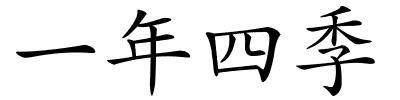 一年四季